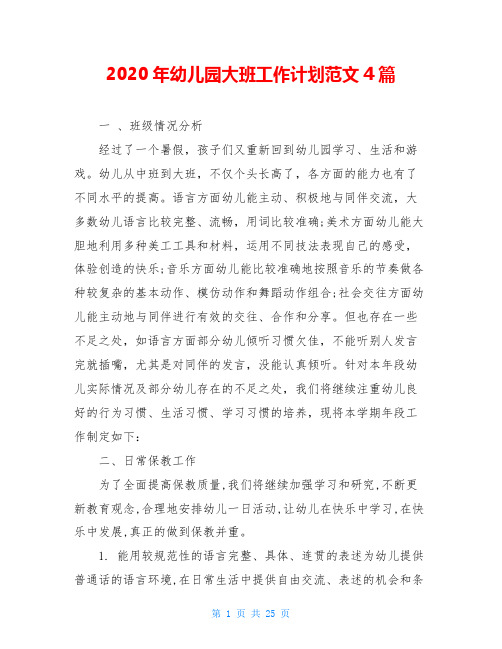 2020年幼儿园大班工作计划范文4篇

一 、班级情况分析

经过了一个暑假，孩子们又重新回到幼儿园学习、生活和游戏。幼儿从中班到大班，不仅个头长高了，各方面的能力也有了不同水平的提高。语言方面幼儿能主动、积极地与同伴交流，大多数幼儿语言比较完整、流畅，用词比较准确;美术方面幼儿能大胆地利用多种美工工具和材料，运用不同技法表现自己的感受，体验创造的快乐;音乐方面幼儿能比较准确地按照音乐的节奏做各种较复杂的基本动作、模仿动作和舞蹈动作组合;社会交往方面幼儿能主动地与同伴进行有效的交往、合作和分享。但也存在一些不足之处，如语言方面部分幼儿倾听习惯欠佳，不能听别人发言完就插嘴，尤其是对同伴的发言，没能认真倾听。针对本年段幼儿实际情况及部分幼儿存在的不足之处，我们将继续注重幼儿良好的行为习惯、生活习惯、学习习惯的培养，现将本学期年段工作制定如下:

二、日常保教工作

为了全面提高保教质量,我们将继续加强学习和研究,不断更新教育观念,合理地安排幼儿一日活动,让幼儿在快乐中学习,在快乐中发展,真正的做到保教并重。

1. 能用较规范性的语言完整、具体、连贯的表述为幼儿提供普通话的语言环境,在日常生活中提供自由交流、表述的机会和条

第 1 页 共 25 页